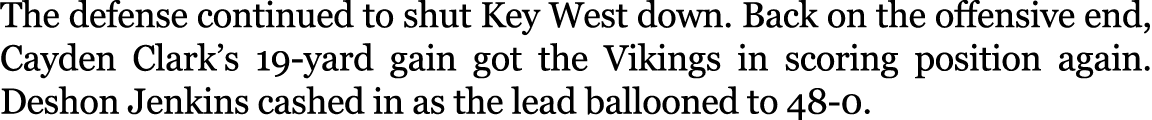 The defense continued to shut Key West down. Back on the offensive end, Cayden Clark's 19-yard gain got the Vikings in scoring position again. Deshon Jenkins cashed in as the lead ballooned to 48-0.